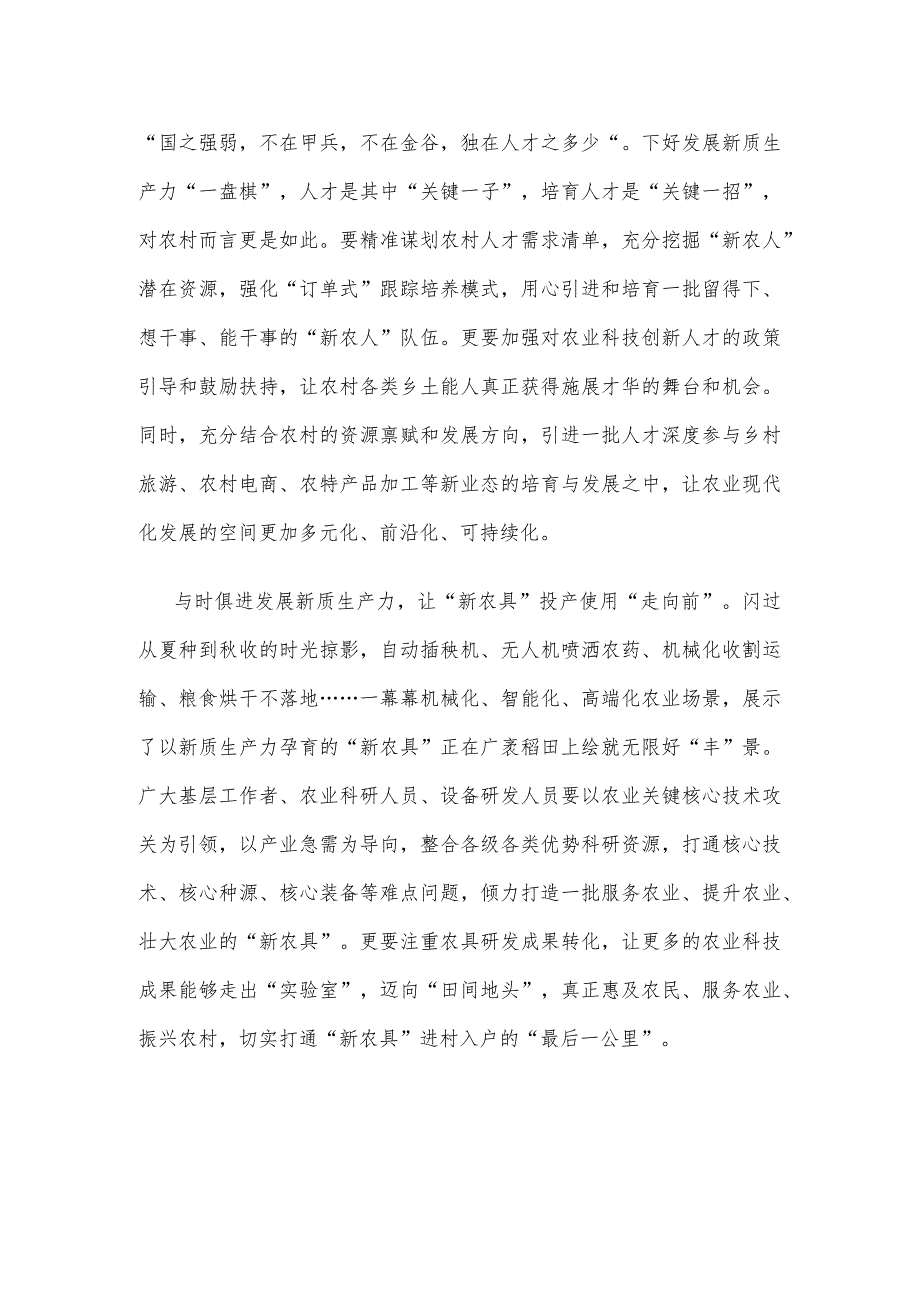 “国之强弱，不在甲兵，不在金谷，独在人才之多少“。下好发展新质生产力“一盘棋”，人才是其中“关键一子”，培育人才是“关键一招”，对农村而言更是如此。要精准谋划农村人才需求清单，充分挖掘“新农人”潜在资源，强化“订单式”跟踪培养模式，用心引进和培育一批留得下、想干事、能干事的“新农人”队伍。更要加强对农业科技创新人才的政策引导和鼓励扶持，让农村各类乡土能人真正获得施展才华的舞台和机会。同时，充分结合农村的资源禀赋和发展方向，引进一批人才深度参与乡村旅游、农村电商、农特产品加工等新业态的培育与发展之中，让农业现代化发展的空间更加多元化、前沿化、可持续化。

与时俱进发展新质生产力，让“新农具”投产使用“走向前”。闪过从夏种到秋收的时光掠影，自动插秧机、无人机喷洒农药、机械化收割运输、粮食烘干不落地……一幕幕机械化、智能化、高端化农业场景，展示了以新质生产力孕育的“新农具”正在广袤稻田上绘就无限好“丰”景。广大基层工作者、农业科研人员、设备研发人员要以农业关键核心技术攻关为引领，以产业急需为导向，整合各级各类优势科研资源，打通核心技术、核心种源、核心装备等难点问题，倾力打造一批服务农业、提升农业、壮大农业的“新农具”。更要注重农具研发成果转化，让更多的农业科技成果能够走出“实验室”，迈向“田间地头”，真正惠及农民、服务农业、振兴农村，切实打通“新农具”进村入户的“最后一公里”。